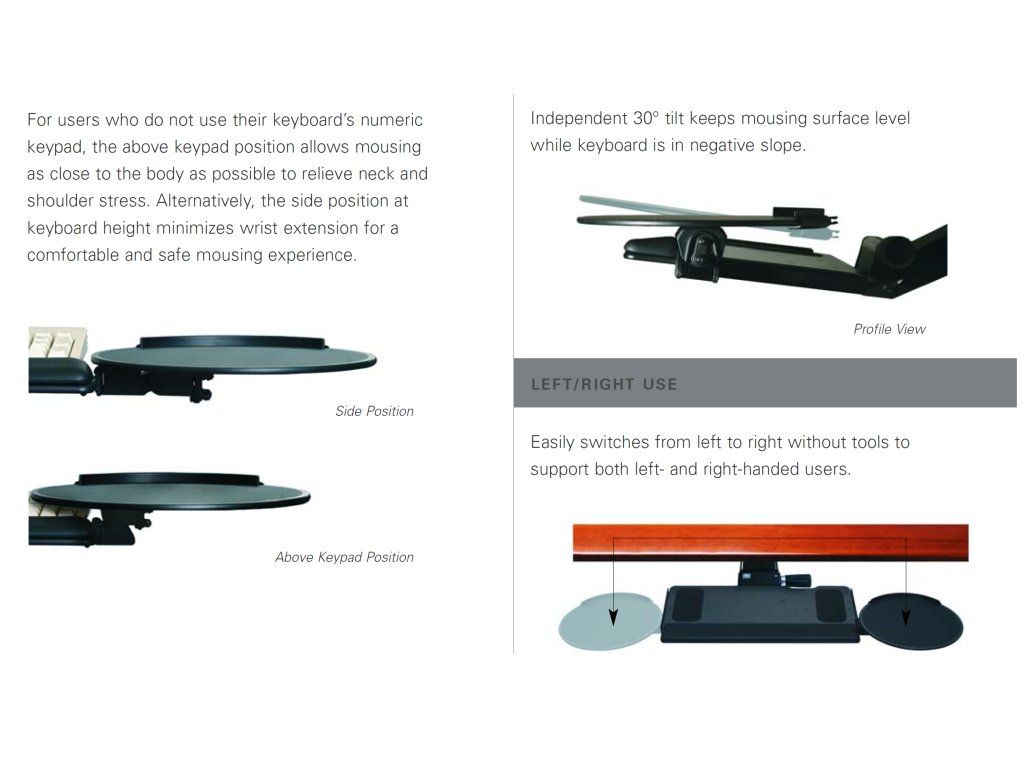 For users who do not use their keyboard's numeric keypad, the above keypad position allows mousing as close to the body as possible to relieve neck and shoulder stress. Alternatively, the side position at keyboard height minimizes wrist extension for a comfortable and safe mousing experience.

Side Position

Above Keypad Position

Independent 30° tilt keeps mousing surface level while keyboard is in negative slope.

Profile View

LEFT/RIGHT USE

Easily switches from left to right without tools to support both left- and right-handed users.